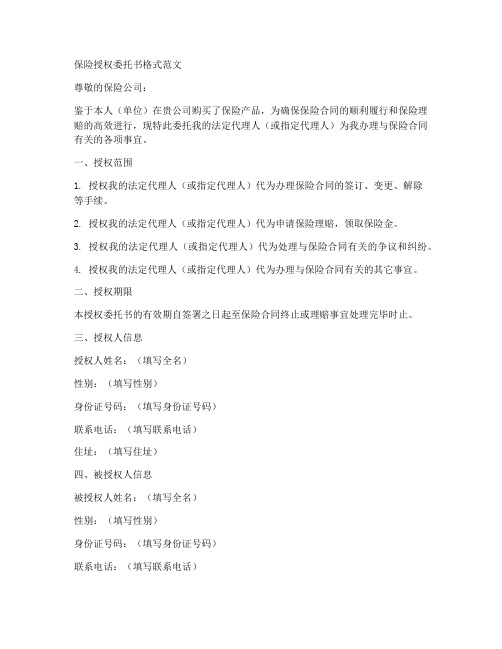 保险授权委托书格式范文

尊敬的保险公司：

鉴于本人（单位）在贵公司购买了保险产品，为确保保险合同的顺利履行和保险理赔的高效进行，现特此委托我的法定代理人（或指定代理人）为我办理与保险合同有关的各项事宜。

一、授权范围

1. 授权我的法定代理人（或指定代理人）代为办理保险合同的签订、变更、解除等手续。

2. 授权我的法定代理人（或指定代理人）代为申请保险理赔，领取保险金。

3. 授权我的法定代理人（或指定代理人）代为处理与保险合同有关的争议和纠纷。

4. 授权我的法定代理人（或指定代理人）代为办理与保险合同有关的其它事宜。

二、授权期限

本授权委托书的有效期自签署之日起至保险合同终止或理赔事宜处理完毕时止。

三、授权人信息

授权人姓名：（填写全名）

性别：（填写性别）

身份证号码：（填写身份证号码）

联系电话：（填写联系电话）

住址：（填写住址）

四、被授权人信息

被授权人姓名：（填写全名）

性别：（填写性别）

身份证号码：（填写身份证号码）

联系电话：（填写联系电话）